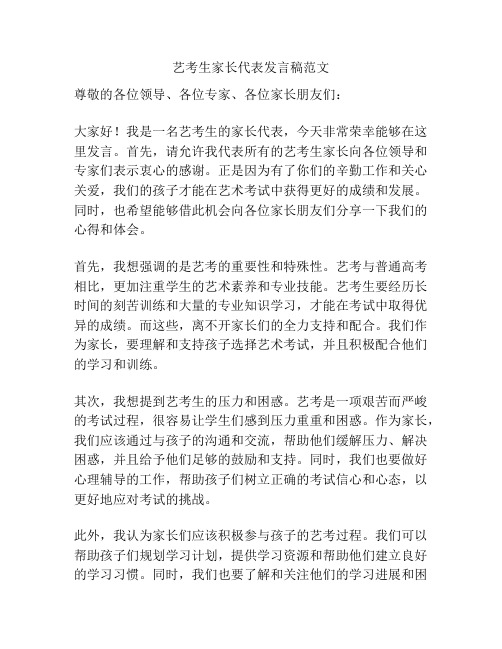 艺考生家长代表发言稿范文

尊敬的各位领导、各位专家、各位家长朋友们：

大家好！我是一名艺考生的家长代表，今天非常荣幸能够在这里发言。首先，请允许我代表所有的艺考生家长向各位领导和专家们表示衷心的感谢。正是因为有了你们的辛勤工作和关心关爱，我们的孩子才能在艺术考试中获得更好的成绩和发展。同时，也希望能够借此机会向各位家长朋友们分享一下我们的心得和体会。

首先，我想强调的是艺考的重要性和特殊性。艺考与普通高考相比，更加注重学生的艺术素养和专业技能。艺考生要经历长时间的刻苦训练和大量的专业知识学习，才能在考试中取得优异的成绩。而这些，离不开家长们的全力支持和配合。我们作为家长，要理解和支持孩子选择艺术考试，并且积极配合他们的学习和训练。

其次，我想提到艺考生的压力和困惑。艺考是一项艰苦而严峻的考试过程，很容易让学生们感到压力重重和困惑。作为家长，我们应该通过与孩子的沟通和交流，帮助他们缓解压力、解决困惑，并且给予他们足够的鼓励和支持。同时，我们也要做好心理辅导的工作，帮助孩子们树立正确的考试信心和心态，以更好地应对考试的挑战。

此外，我认为家长们应该积极参与孩子的艺考过程。我们可以帮助孩子们规划学习计划，提供学习资源和帮助他们建立良好的学习习惯。同时，我们也要了解和关注他们的学习进展和困